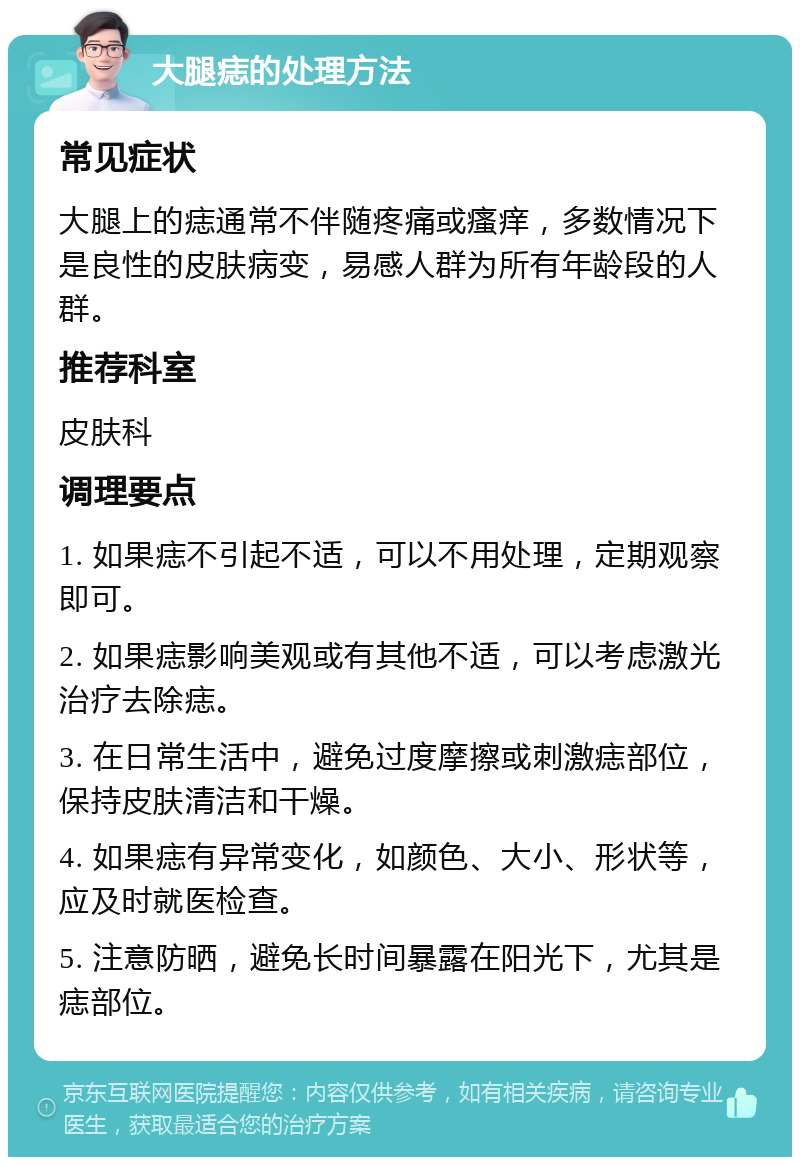 大腿痣的处理方法

常见症状

大腿上的痣通常不伴随疼痛或瘙痒，多数情况下是良性的皮肤病变，易感人群为所有年龄段的人群。

推荐科室

皮肤科

调理要点

1. 如果痣不引起不适，可以不用处理，定期观察即可。

2. 如果痣影响美观或有其他不适，可以考虑激光治疗去除痣。

3. 在日常生活中，避免过度摩擦或刺激痣部位，保持皮肤清洁和干燥。

4. 如果痣有异常变化，如颜色、大小、形状等，应及时就医检查。

5. 注意防晒，避免长时间暴露在阳光下，尤其是痣部位。

京东互联网医院提醒您：内容仅供参考，如有相关疾病，请咨询专业医生，获取最适合您的治疗方案